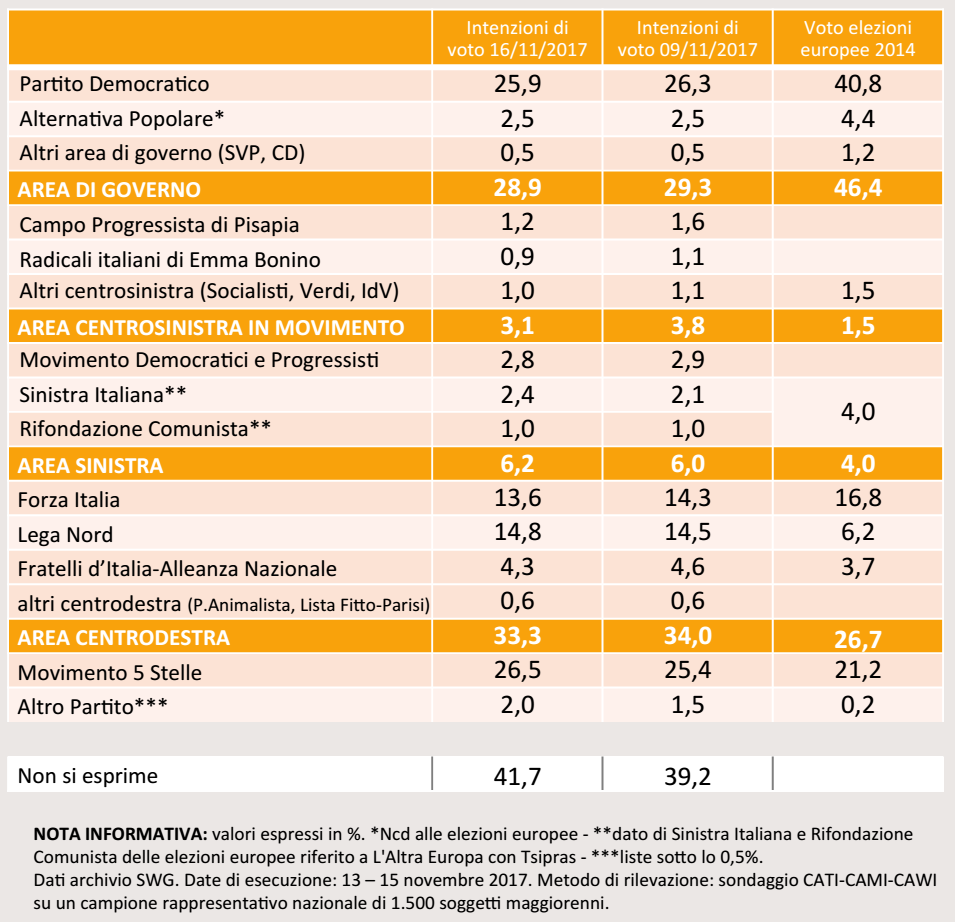 | | Intenzioni di voto 16/11/2017 | Intenzioni di voto 09/11/2017 | Voto elezioni europee 2014 |
|---|---|---|---|
| Partito Democratico | 25,9 | 26,3 | 40,8 |
| Alternativa Popolare* | 2,5 | 2,5 | 4,4 |
| Altri area di governo (SVP, CD) | 0,5 | 0,5 | 1,2 |
| AREA DI GOVERNO | 28,9 | 29,3 | 46,4 |
| Campo Progressista di Pisapia | 1,2 | 1,6 | |
| Radicali italiani di Emma Bonino | 0,9 | 1,1 | |
| Altri centrosinistra (Socialisti, Verdi, IdV) | 1,0 | 1,1 | 1,5 |
| AREA CENTROSINISTRA IN MOVIMENTO | 3,1 | 3,8 | 1,5 |
| Movimento Democratici e Progressisti | 2,8 | 2,9 | |
| Sinistra Italiana** | 2,4 | 2,1 | 4,0 |
| Rifondazione Comunista** | 1,0 | 1,0 | |
| AREA SINISTRA | 6,2 | 6,0 | 4,0 |
| Forza Italia | 13,6 | 14,3 | 16,8 |
| Lega Nord | 14,8 | 14,5 | 6,2 |
| Fratelli d'Italia-Alleanza Nazionale | 4,3 | 4,6 | 3,7 |
| altri centrodestra (P.Animalista, Lista Fitto-Parisi) | 0,6 | 0,6 | |
| AREA CENTRODESTRA | 33,3 | 34,0 | 26,7 |
| Movimento 5 Stelle | 26,5 | 25,4 | 21,2 |
| Altro Partito*** | 2,0 | 1,5 | 0,2 |

| Non si esprime | 41,7 | 39,2 | |
|---|---|---|---|

NOTA INFORMATIVA: valori espressi in %. *Ncd alle elezioni europee - **dato di Sinistra Italiana e Rifondazione Comunista delle elezioni europee riferito a L'Altra Europa con Tsipras - ***liste sotto lo 0,5%.
Dati archivio SWG. Date di esecuzione: 13 – 15 novembre 2017. Metodo di rilevazione: sondaggio CATI-CAMI-CAWI su un campione rappresentativo nazionale di 1.500 soggetti maggiorenni.